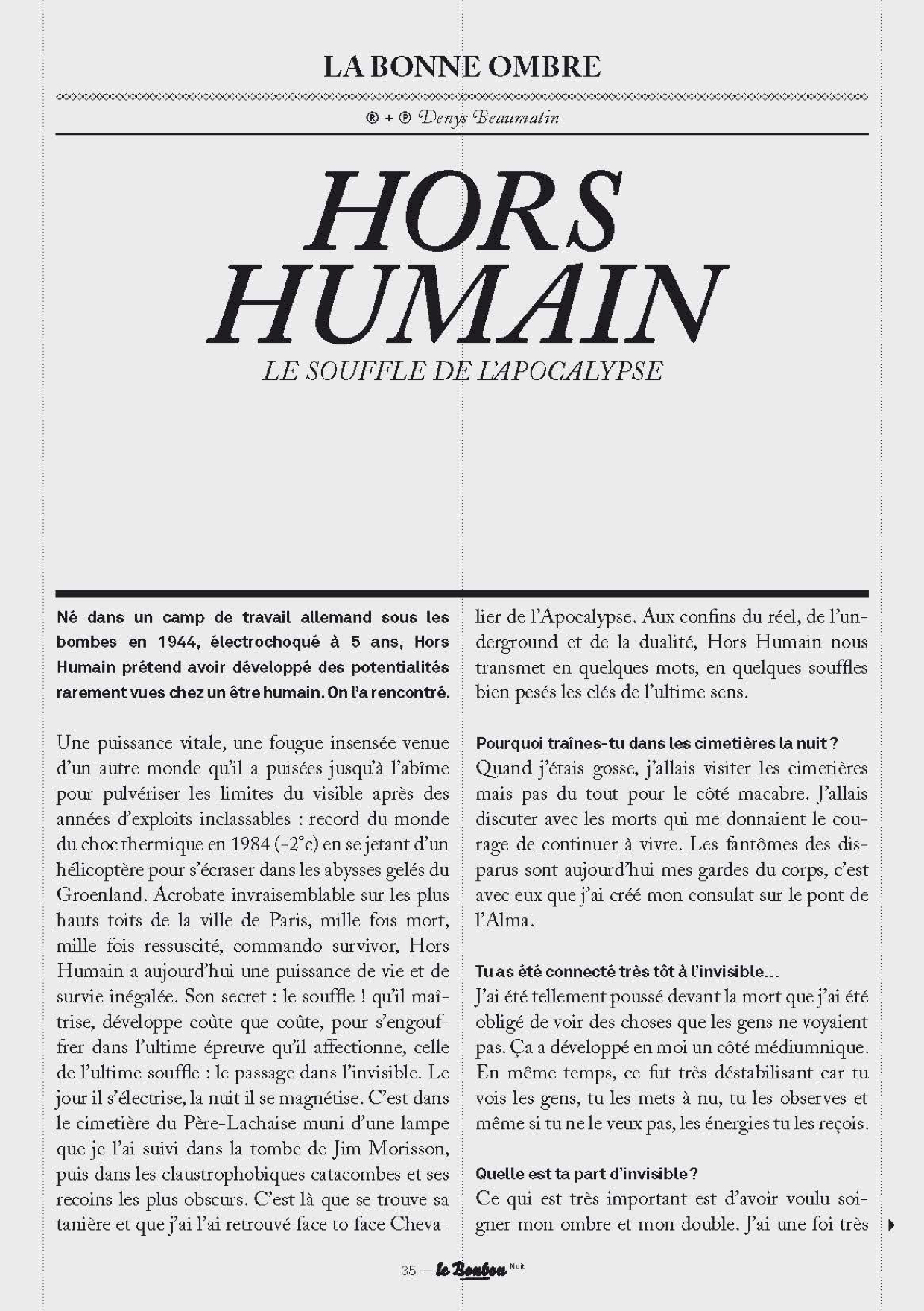 LA BONNE OMBRE

® + ℗ Denys Beaumatin

HORS HUMAIN

LE SOUFFLE DE L'APOCALYPSE

Né dans un camp de travail allemand sous les bombes en 1944, électrochoqué à 5 ans, Hors Humain prétend avoir développé des potentialités rarement vues chez un être humain. On l'a rencontré.

Une puissance vitale, une fougue insensée venue d'un autre monde qu'il a puisées jusqu'à l'abîme pour pulvériser les limites du visible après des années d'exploits inclassables : record du monde du choc thermique en 1984 (-2°c) en se jetant d'un hélicoptère pour s'écraser dans les abysses gelés du Groenland. Acrobate invraisemblable sur les plus hauts toits de la ville de Paris, mille fois mort, mille fois ressuscité, commando survivor, Hors Humain a aujourd'hui une puissance de vie et de survie inégalée. Son secret : le souffle ! qu'il maîtrise, développe coûte que coûte, pour s'engouffrer dans l'ultime épreuve qu'il affectionne, celle de l'ultime souffle : le passage dans l'invisible. Le jour il s'électrise, la nuit il se magnétise. C'est dans le cimetière du Père-Lachaise muni d'une lampe que je l'ai suivi dans la tombe de Jim Morisson, puis dans les claustrophobiques catacombes et ses recoins les plus obscurs. C'est là que se trouve sa tanière et que j'ai l'ai retrouvé face to face Chevalier de l'Apocalypse. Aux confins du réel, de l'underground et de la dualité, Hors Humain nous transmet en quelques mots, en quelques souffles bien pesés les clés de l'ultime sens.

Pourquoi traînes-tu dans les cimetières la nuit ?
Quand j'étais gosse, j'allais visiter les cimetières mais pas du tout pour le côté macabre. J'allais discuter avec les morts qui me donnaient le courage de continuer à vivre. Les fantômes des disparus sont aujourd'hui mes gardes du corps, c'est avec eux que j'ai créé mon consulat sur le pont de l'Alma.

Tu as été connecté très tôt à l'invisible…
J'ai été tellement poussé devant la mort que j'ai été obligé de voir des choses que les gens ne voyaient pas. Ça a développé en moi un côté médiumnique. En même temps, ce fut très déstabilisant car tu vois les gens, tu les mets à nu, tu les observes et même si tu ne le veux pas, les énergies tu les reçois.

Quelle est ta part d'invisible ?
Ce qui est très important est d'avoir voulu soigner mon ombre et mon double. J'ai une foi très

35 — le Bonbon Nuit